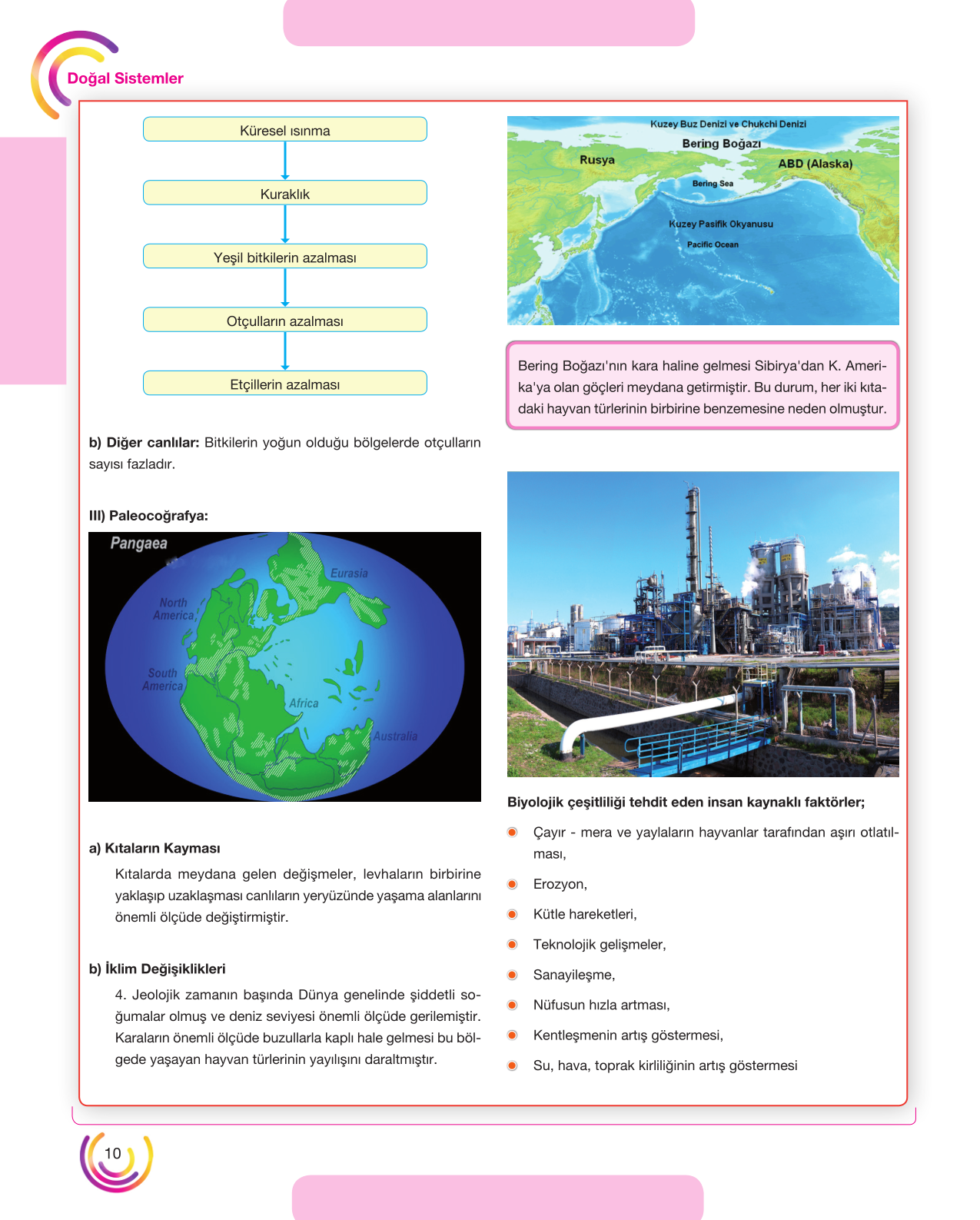 Doğal Sistemler

Küresel ısınma

Kuraklık

Yeşil bitkilerin azalması

Otçulların azalması

Etçillerin azalması

b) Diğer canlılar: Bitkilerin yoğun olduğu bölgelerde otçulların sayısı fazladır.

III) Paleocoğrafya:

Pangaea

Eurasia

North America

South America

Africa

Australia

a) Kıtaların Kayması

Kıtalarda meydana gelen değişmeler, levhaların birbirine yaklaşıp uzaklaşması canlıların yeryüzünde yaşama alanlarını önemli ölçüde değiştirmiştir.

b) İklim Değişiklikleri

4. Jeolojik zamanın başında Dünya genelinde şiddetli soğumalar olmuş ve deniz seviyesi önemli ölçüde gerilemiştir. Karaların önemli ölçüde buzullarla kaplı hale gelmesi bu bölgede yaşayan hayvan türlerinin yayılışını daraltmıştır.

Kuzey Buz Denizi ve Chukchi Denizi

Bering Boğazı

Rusya

ABD (Alaska)

Bering Sea

Kuzey Pasifik Okyanusu

Pacific Ocean

Bering Boğazı'nın kara haline gelmesi Sibirya'dan K. Amerika'ya olan göçleri meydana getirmiştir. Bu durum, her iki kıtadaki hayvan türlerinin birbirine benzemesine neden olmuştur.

Biyolojik çeşitliliği tehdit eden insan kaynaklı faktörler;

• Çayır - mera ve yaylaların hayvanlar tarafından aşırı otlatılması,

• Erozyon,

• Kütle hareketleri,

• Teknolojik gelişmeler,

• Sanayileşme,

• Nüfusun hızla artması,

• Kentleşmenin artış göstermesi,

• Su, hava, toprak kirliliğinin artış göstermesi

10